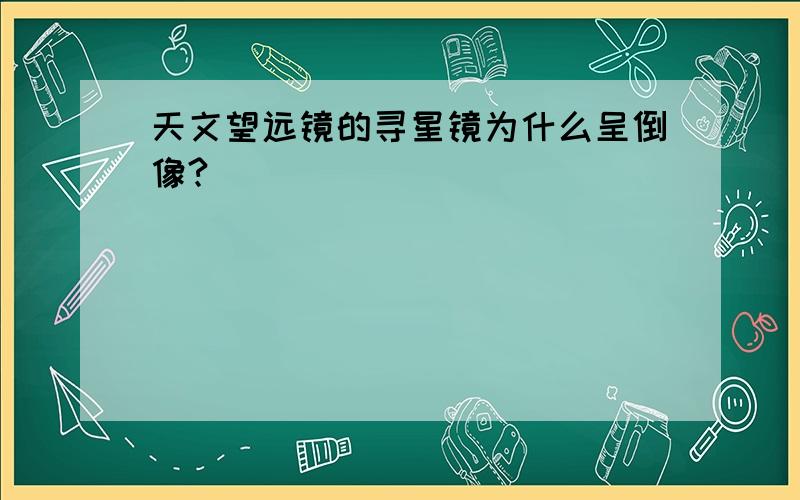 天文望远镜的寻星镜为什么呈倒像?